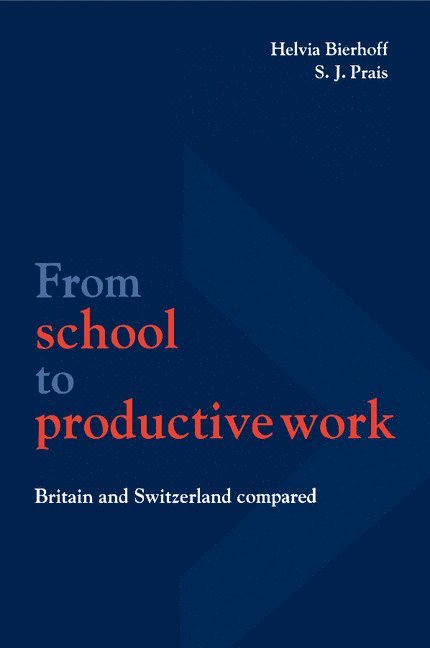 Helvia Bierhoff
S. J. Prais

From
school
to
productive work

Britain and Switzerland compared